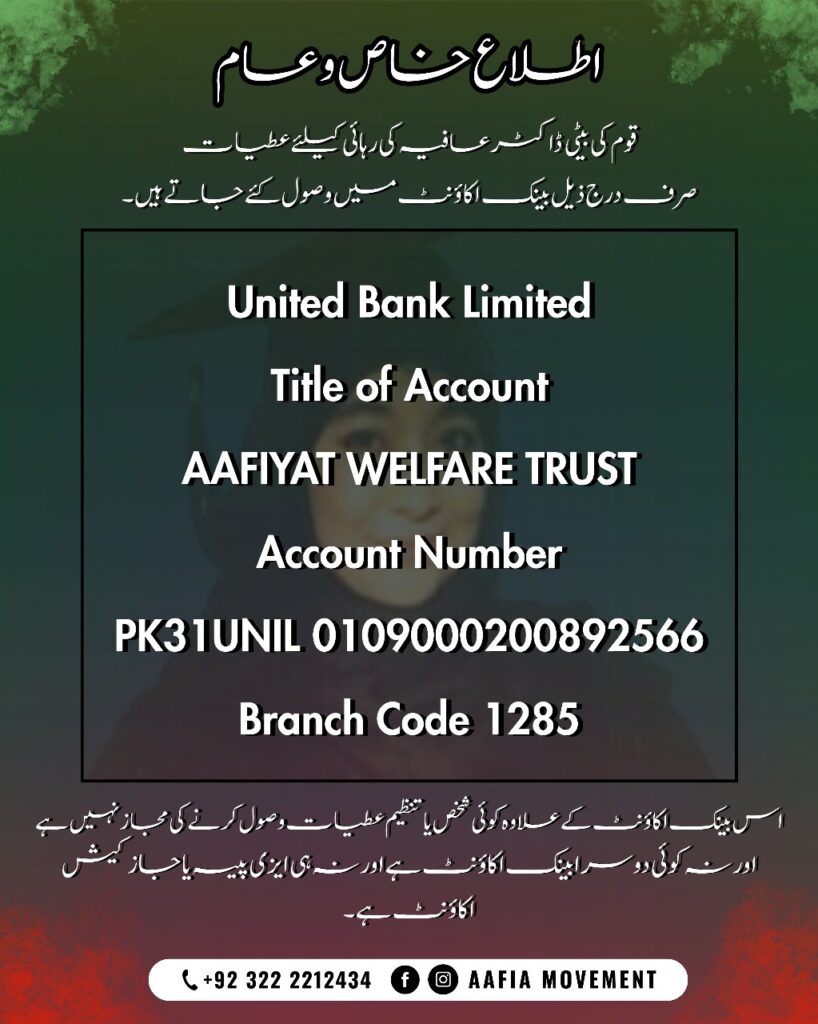 اطلاع خاص و عام

قوم کی بیٹی ڈاکٹر عافیہ کی رہائی کیلئے عطیات صرف درج ذیل بینک اکاؤنٹ میں وصول کئے جاتے ہیں۔

United Bank Limited

Title of Account

AAFIYAT WELFARE TRUST

Account Number

PK31UNIL 0109000200892566

Branch Code 1285

اس بینک اکاؤنٹ کے علاوہ کوئی شخص یا تنظیم عطیات وصول کرنے کی مجاز نہیں ہے اور نہ کوئی دوسرا بینک اکاؤنٹ ہے اور نہ ہی ایزی پیسہ یا جاز کیش اکاؤنٹ ہے۔

+92 322 2212434 AAFIA MOVEMENT